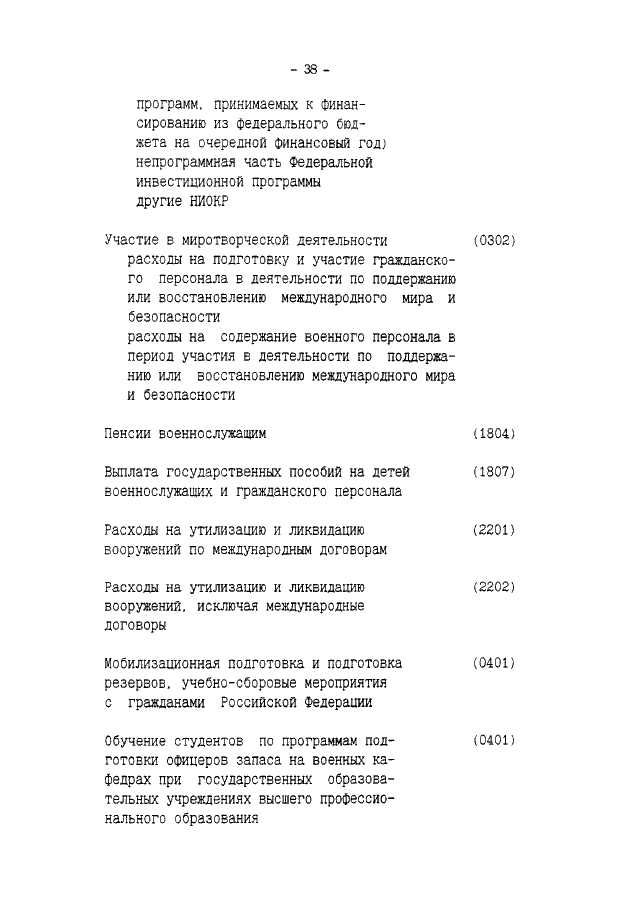 - 38 -

программ, принимаемых к финансированию из федерального бюджета на очередной финансовый год)
непрограммная часть Федеральной инвестиционной программы
другие НИОКР

Участие в миротворческой деятельности (0302)
расходы на подготовку и участие гражданского персонала в деятельности по поддержанию или восстановлению международного мира и безопасности
расходы на содержание военного персонала в период участия в деятельности по поддержанию или восстановлению международного мира и безопасности

Пенсии военнослужащим (1804)

Выплата государственных пособий на детей военнослужащих и гражданского персонала (1807)

Расходы на утилизацию и ликвидацию вооружений по международным договорам (2201)

Расходы на утилизацию и ликвидацию вооружений, исключая международные договоры (2202)

Мобилизационная подготовка и подготовка резервов, учебно-сборовые мероприятия с гражданами Российской Федерации (0401)

Обучение студентов по программам подготовки офицеров запаса на военных кафедрах при государственных образовательных учреждениях высшего профессионального образования (0401)